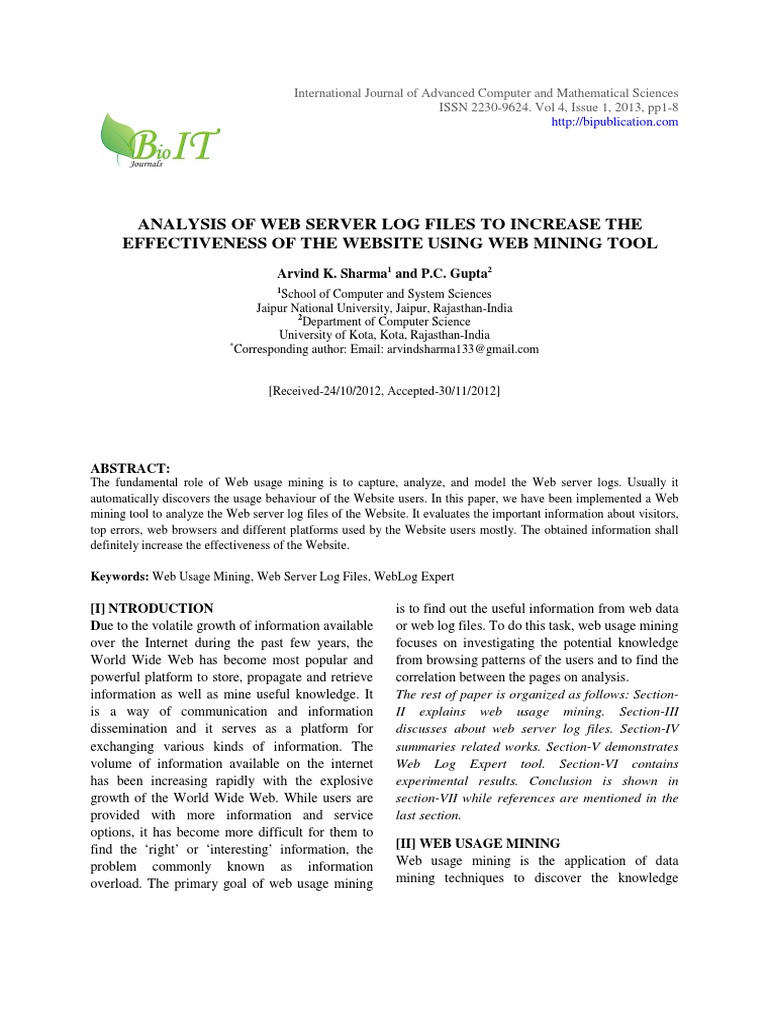 International Journal of Advanced Computer and Mathematical Sciences
ISSN 2230-9624. Vol 4, Issue 1, 2013, pp1-8
http://bipublication.com

BioIT
Journals

ANALYSIS OF WEB SERVER LOG FILES TO INCREASE THE EFFECTIVENESS OF THE WEBSITE USING WEB MINING TOOL

Arvind K. Sharma$^1$ and P.C. Gupta$^2$

$^1$School of Computer and System Sciences
Jaipur National University, Jaipur, Rajasthan-India
$^2$Department of Computer Science
University of Kota, Kota, Rajasthan-India
$^*$Corresponding author: Email: arvindsharma133@gmail.com

[Received-24/10/2012, Accepted-30/11/2012]

ABSTRACT:
The fundamental role of Web usage mining is to capture, analyze, and model the Web server logs. Usually it automatically discovers the usage behaviour of the Website users. In this paper, we have been implemented a Web mining tool to analyze the Web server log files of the Website. It evaluates the important information about visitors, top errors, web browsers and different platforms used by the Website users mostly. The obtained information shall definitely increase the effectiveness of the Website.

Keywords: Web Usage Mining, Web Server Log Files, WebLog Expert

[I] NTRODUCTION
Due to the volatile growth of information available over the Internet during the past few years, the World Wide Web has become most popular and powerful platform to store, propagate and retrieve information as well as mine useful knowledge. It is a way of communication and information dissemination and it serves as a platform for exchanging various kinds of information. The volume of information available on the internet has been increasing rapidly with the explosive growth of the World Wide Web. While users are provided with more information and service options, it has become more difficult for them to find the 'right' or 'interesting' information, the problem commonly known as information overload. The primary goal of web usage mining is to find out the useful information from web data or web log files. To do this task, web usage mining focuses on investigating the potential knowledge from browsing patterns of the users and to find the correlation between the pages on analysis.
The rest of paper is organized as follows: Section-II explains web usage mining. Section-III discusses about web server log files. Section-IV summaries related works. Section-V demonstrates Web Log Expert tool. Section-VI contains experimental results. Conclusion is shown in section-VII while references are mentioned in the last section.

[II] WEB USAGE MINING
Web usage mining is the application of data mining techniques to discover the knowledge